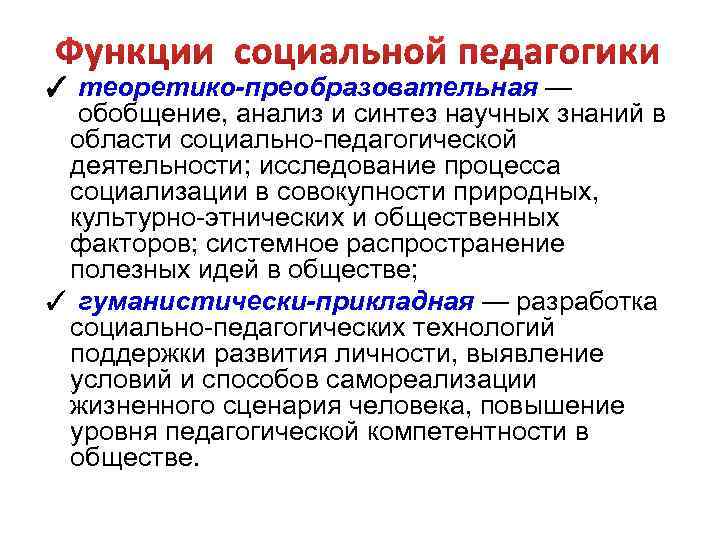 Функции социальной педагогики

✓ теоретико-преобразовательная — обобщение, анализ и синтез научных знаний в области социально-педагогической деятельности; исследование процесса социализации в совокупности природных, культурно-этнических и общественных факторов; системное распространение полезных идей в обществе;

✓ гуманистически-прикладная — разработка социально-педагогических технологий поддержки развития личности, выявление условий и способов самореализации жизненного сценария человека, повышение уровня педагогической компетентности в обществе.